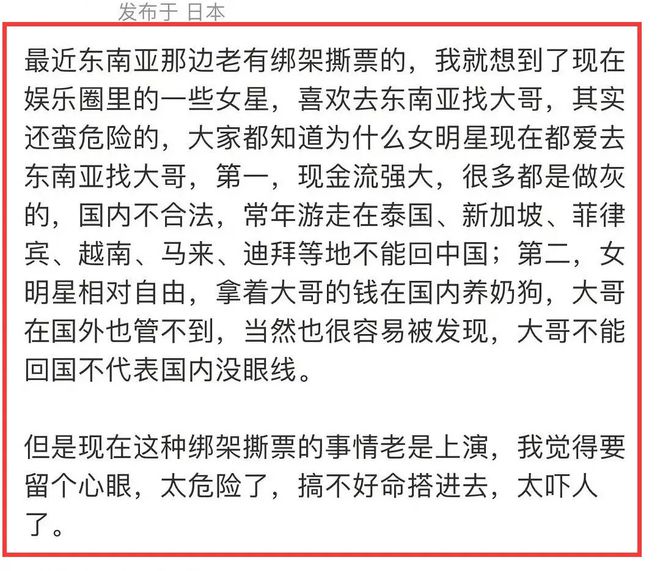 发布于 日本

最近东南亚那边老有绑架撕票的，我就想到了现在娱乐圈里的一些女星，喜欢去东南亚找大哥，其实还蛮危险的，大家都知道为什么女明星现在都爱去东南亚找大哥，第一，现金流强大，很多都是做灰的，国内不合法，常年游走在泰国、新加坡、菲律宾、越南、马来、迪拜等地不能回中国；第二，女明星相对自由，拿着大哥的钱在国内养奶狗，大哥在国外也管不到，当然也很容易被发现，大哥不能回国不代表国内没眼线。

但是现在这种绑架撕票的事情老是上演，我觉得要留个心眼，太危险了，搞不好命搭进去，太吓人了。